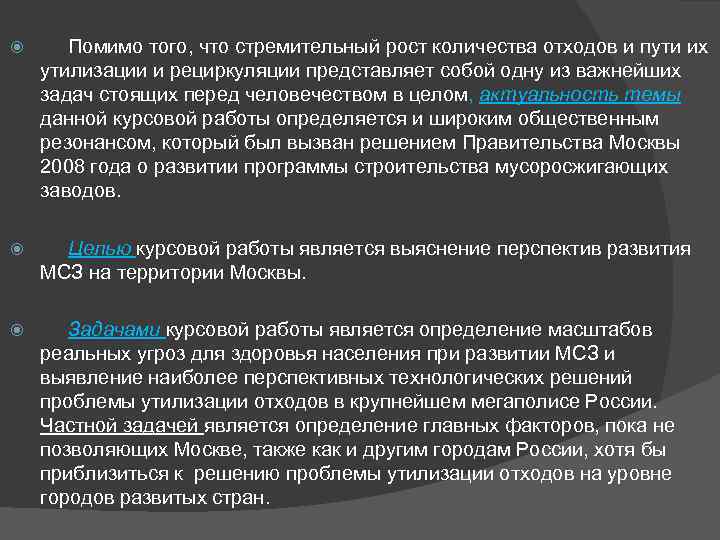 Помимо того, что стремительный рост количества отходов и пути их утилизации и рециркуляции представляет собой одну из важнейших задач стоящих перед человечеством в целом, актуальность темы данной курсовой работы определяется и широким общественным резонансом, который был вызван решением Правительства Москвы 2008 года о развитии программы строительства мусоросжигающих заводов.

Целью курсовой работы является выяснение перспектив развития МСЗ на территории Москвы.

Задачами курсовой работы является определение масштабов реальных угроз для здоровья населения при развитии МСЗ и выявление наиболее перспективных технологических решений проблемы утилизации отходов в крупнейшем мегаполисе России. Частной задачей является определение главных факторов, пока не позволяющих Москве, также как и другим городам России, хотя бы приблизиться к решению проблемы утилизации отходов на уровне городов развитых стран.